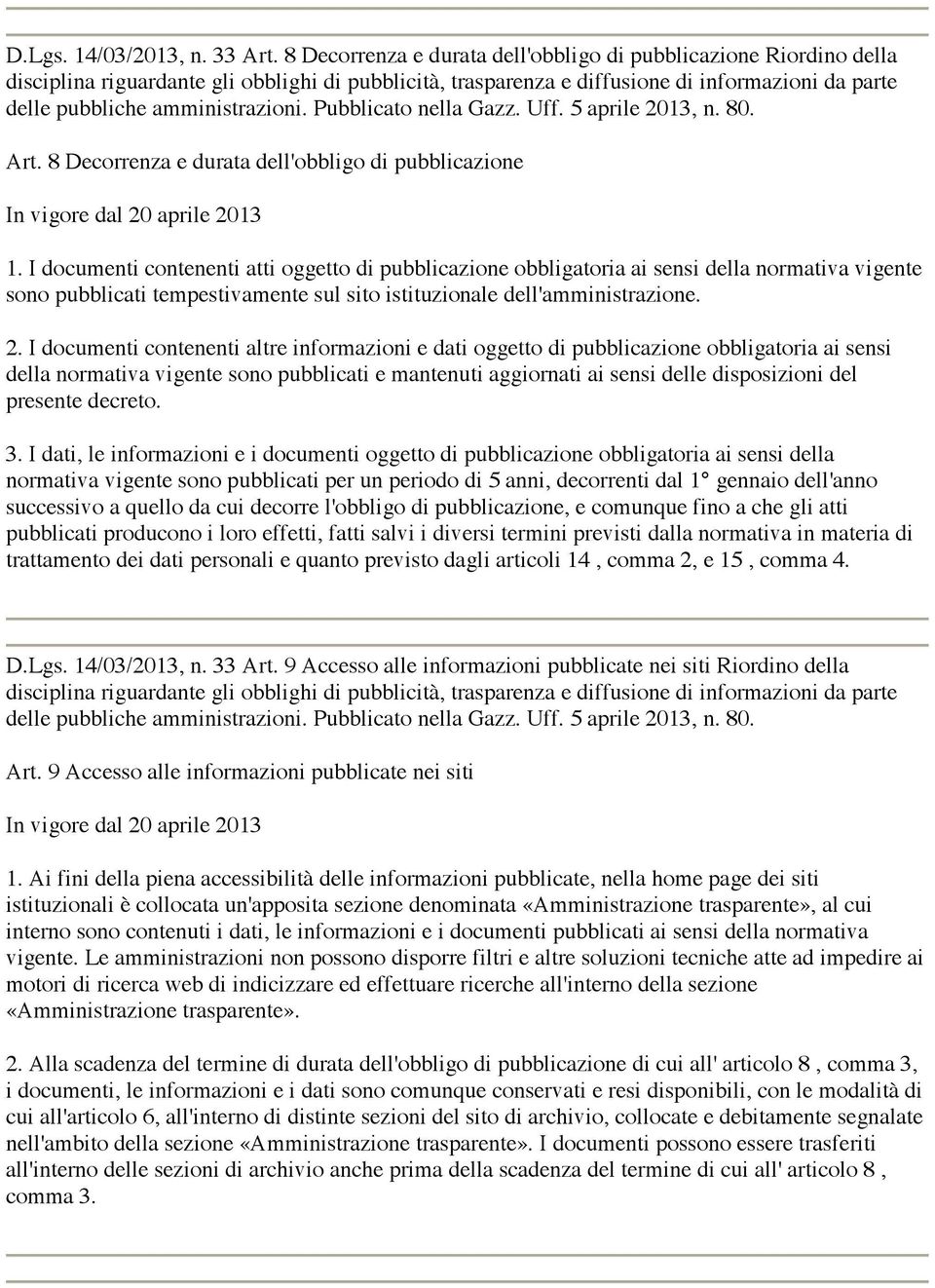 D.Lgs. 14/03/2013, n. 33 Art. 8 Decorrenza e durata dell'obbligo di pubblicazione Riordino della disciplina riguardante gli obblighi di pubblicità, trasparenza e diffusione di informazioni da parte delle pubbliche amministrazioni. Pubblicato nella Gazz. Uff. 5 aprile 2013, n. 80.

Art. 8 Decorrenza e durata dell'obbligo di pubblicazione

In vigore dal 20 aprile 2013

1. I documenti contenenti atti oggetto di pubblicazione obbligatoria ai sensi della normativa vigente sono pubblicati tempestivamente sul sito istituzionale dell'amministrazione.

2. I documenti contenenti altre informazioni e dati oggetto di pubblicazione obbligatoria ai sensi della normativa vigente sono pubblicati e mantenuti aggiornati ai sensi delle disposizioni del presente decreto.

3. I dati, le informazioni e i documenti oggetto di pubblicazione obbligatoria ai sensi della normativa vigente sono pubblicati per un periodo di 5 anni, decorrenti dal 1° gennaio dell'anno successivo a quello da cui decorre l'obbligo di pubblicazione, e comunque fino a che gli atti pubblicati producono i loro effetti, fatti salvi i diversi termini previsti dalla normativa in materia di trattamento dei dati personali e quanto previsto dagli articoli 14 , comma 2, e 15 , comma 4.

D.Lgs. 14/03/2013, n. 33 Art. 9 Accesso alle informazioni pubblicate nei siti Riordino della disciplina riguardante gli obblighi di pubblicità, trasparenza e diffusione di informazioni da parte delle pubbliche amministrazioni. Pubblicato nella Gazz. Uff. 5 aprile 2013, n. 80.

Art. 9 Accesso alle informazioni pubblicate nei siti

In vigore dal 20 aprile 2013

1. Ai fini della piena accessibilità delle informazioni pubblicate, nella home page dei siti istituzionali è collocata un'apposita sezione denominata «Amministrazione trasparente», al cui interno sono contenuti i dati, le informazioni e i documenti pubblicati ai sensi della normativa vigente. Le amministrazioni non possono disporre filtri e altre soluzioni tecniche atte ad impedire ai motori di ricerca web di indicizzare ed effettuare ricerche all'interno della sezione «Amministrazione trasparente».

2. Alla scadenza del termine di durata dell'obbligo di pubblicazione di cui all' articolo 8 , comma 3, i documenti, le informazioni e i dati sono comunque conservati e resi disponibili, con le modalità di cui all'articolo 6, all'interno di distinte sezioni del sito di archivio, collocate e debitamente segnalate nell'ambito della sezione «Amministrazione trasparente». I documenti possono essere trasferiti all'interno delle sezioni di archivio anche prima della scadenza del termine di cui all' articolo 8 , comma 3.